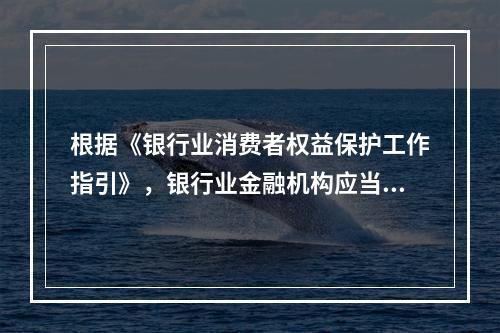 根据《银行业消费者权益保护工作指引》，银行业金融机构应当...